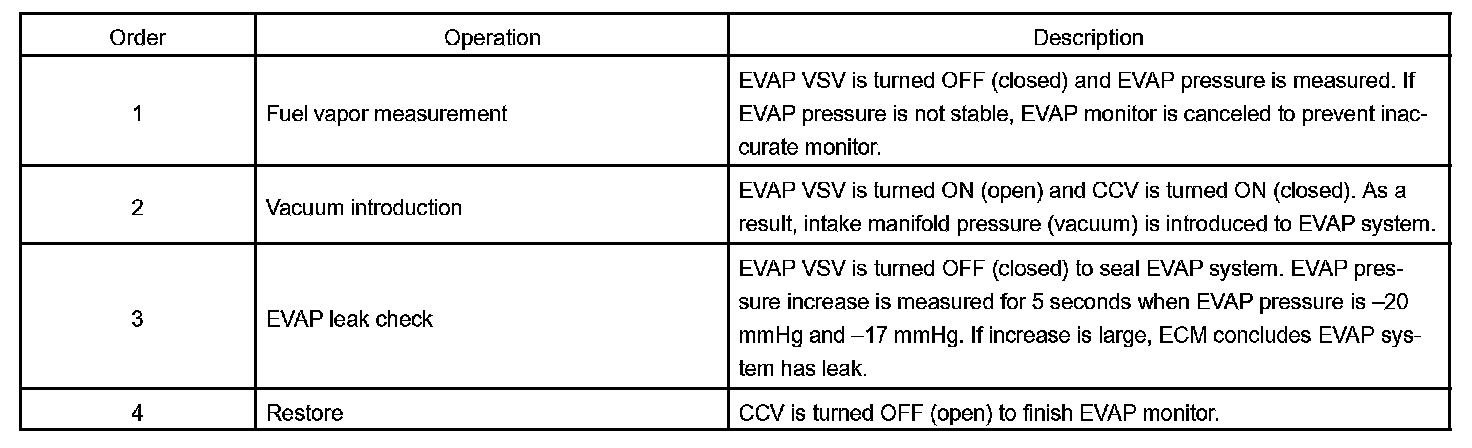 | Order | Operation | Description |
|---|---|---|
| 1 | Fuel vapor measurement | EVAP VSV is turned OFF (closed) and EVAP pressure is measured. If EVAP pressure is not stable, EVAP monitor is canceled to prevent inaccurate monitor. |
| 2 | Vacuum introduction | EVAP VSV is turned ON (open) and CCV is turned ON (closed). As a result, intake manifold pressure (vacuum) is introduced to EVAP system. |
| 3 | EVAP leak check | EVAP VSV is turned OFF (closed) to seal EVAP system. EVAP pressure increase is measured for 5 seconds when EVAP pressure is –20 mmHg and –17 mmHg. If increase is large, ECM concludes EVAP system has leak. |
| 4 | Restore | CCV is turned OFF (open) to finish EVAP monitor. |